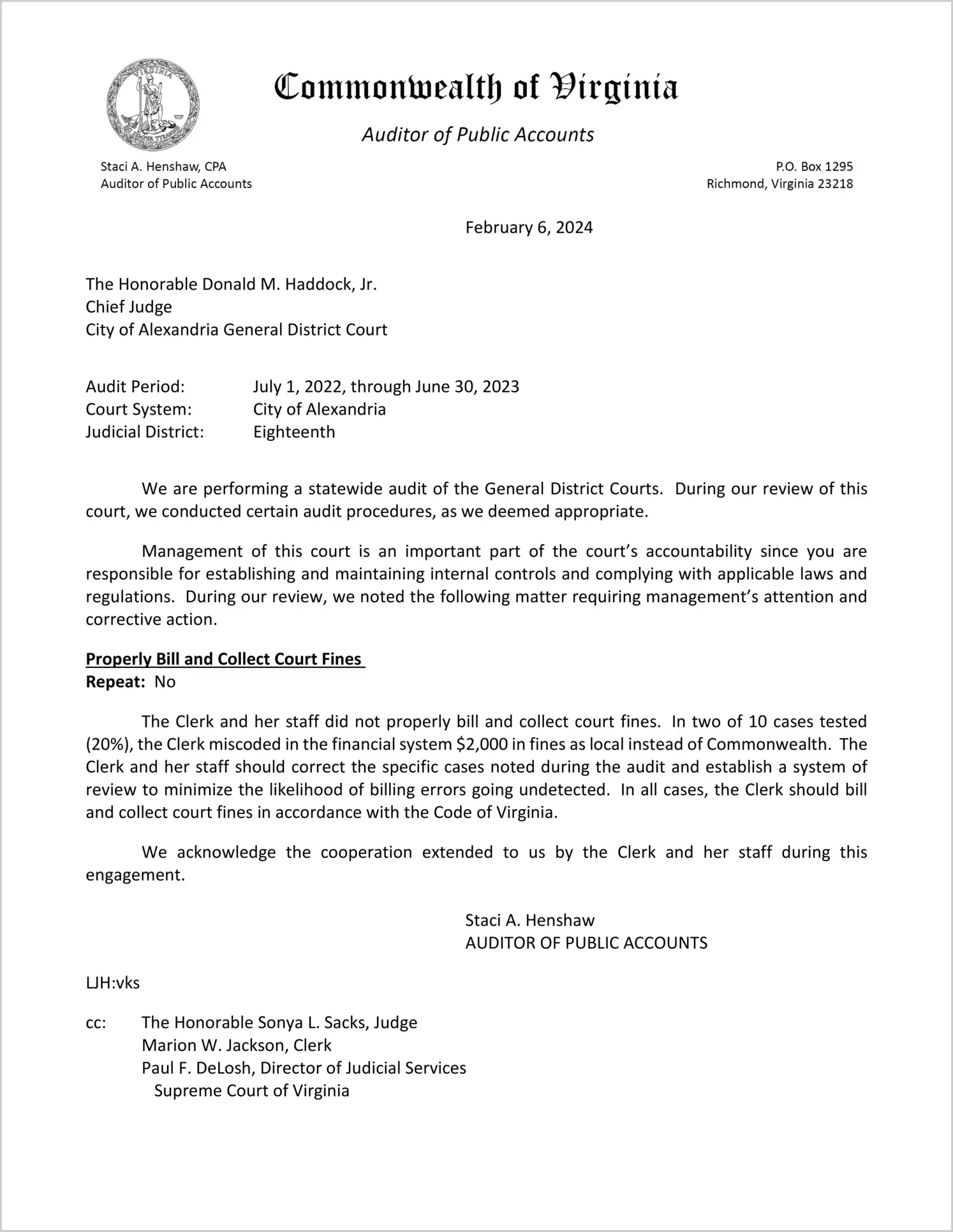 VIRGINIA SIC SEMPER TYRANNIS

Commonwealth of Virginia

Auditor of Public Accounts

Staci A. Henshaw, CPA
Auditor of Public Accounts

P.O. Box 1295
Richmond, Virginia 23218

February 6, 2024

The Honorable Donald M. Haddock, Jr.
Chief Judge
City of Alexandria General District Court

Audit Period: July 1, 2022, through June 30, 2023
Court System: City of Alexandria
Judicial District: Eighteenth

We are performing a statewide audit of the General District Courts. During our review of this court, we conducted certain audit procedures, as we deemed appropriate.

Management of this court is an important part of the court's accountability since you are responsible for establishing and maintaining internal controls and complying with applicable laws and regulations. During our review, we noted the following matter requiring management's attention and corrective action.

Properly Bill and Collect Court Fines
Repeat: No

The Clerk and her staff did not properly bill and collect court fines. In two of 10 cases tested (20%), the Clerk miscoded in the financial system \$2,000 in fines as local instead of Commonwealth. The Clerk and her staff should correct the specific cases noted during the audit and establish a system of review to minimize the likelihood of billing errors going undetected. In all cases, the Clerk should bill and collect court fines in accordance with the Code of Virginia.

We acknowledge the cooperation extended to us by the Clerk and her staff during this engagement.

Staci A. Henshaw
AUDITOR OF PUBLIC ACCOUNTS

LJH:vks

cc: The Honorable Sonya L. Sacks, Judge
Marion W. Jackson, Clerk
Paul F. DeLosh, Director of Judicial Services
Supreme Court of Virginia